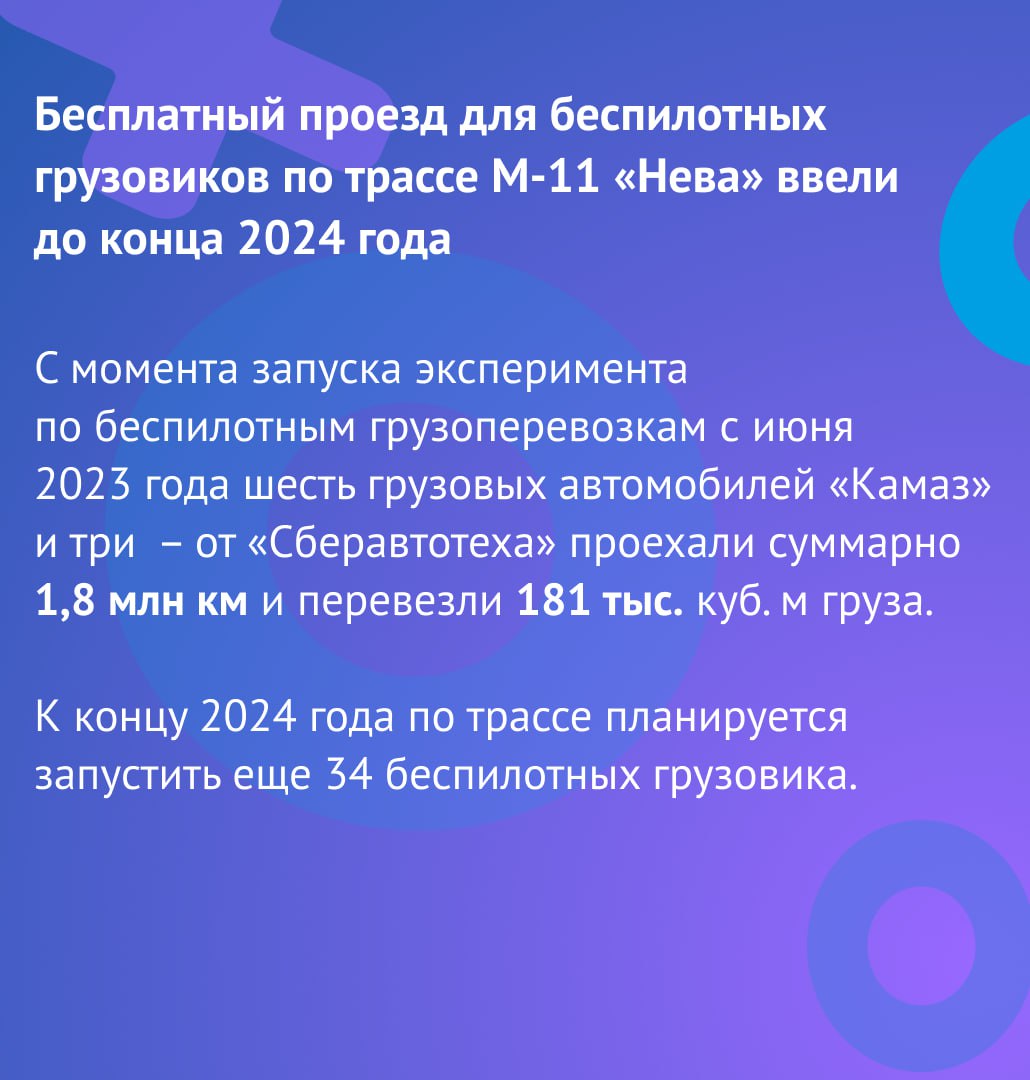 Бесплатный проезд для беспилотных грузовиков по трассе М-11 «Нева» ввели до конца 2024 года

С момента запуска эксперимента по беспилотным грузоперевозкам с июня 2023 года шесть грузовых автомобилей «Камаз» и три – от «Сберавтотеха» проехали суммарно 1,8 млн км и перевезли 181 тыс. куб. м груза.

К концу 2024 года по трассе планируется запустить еще 34 беспилотных грузовика.